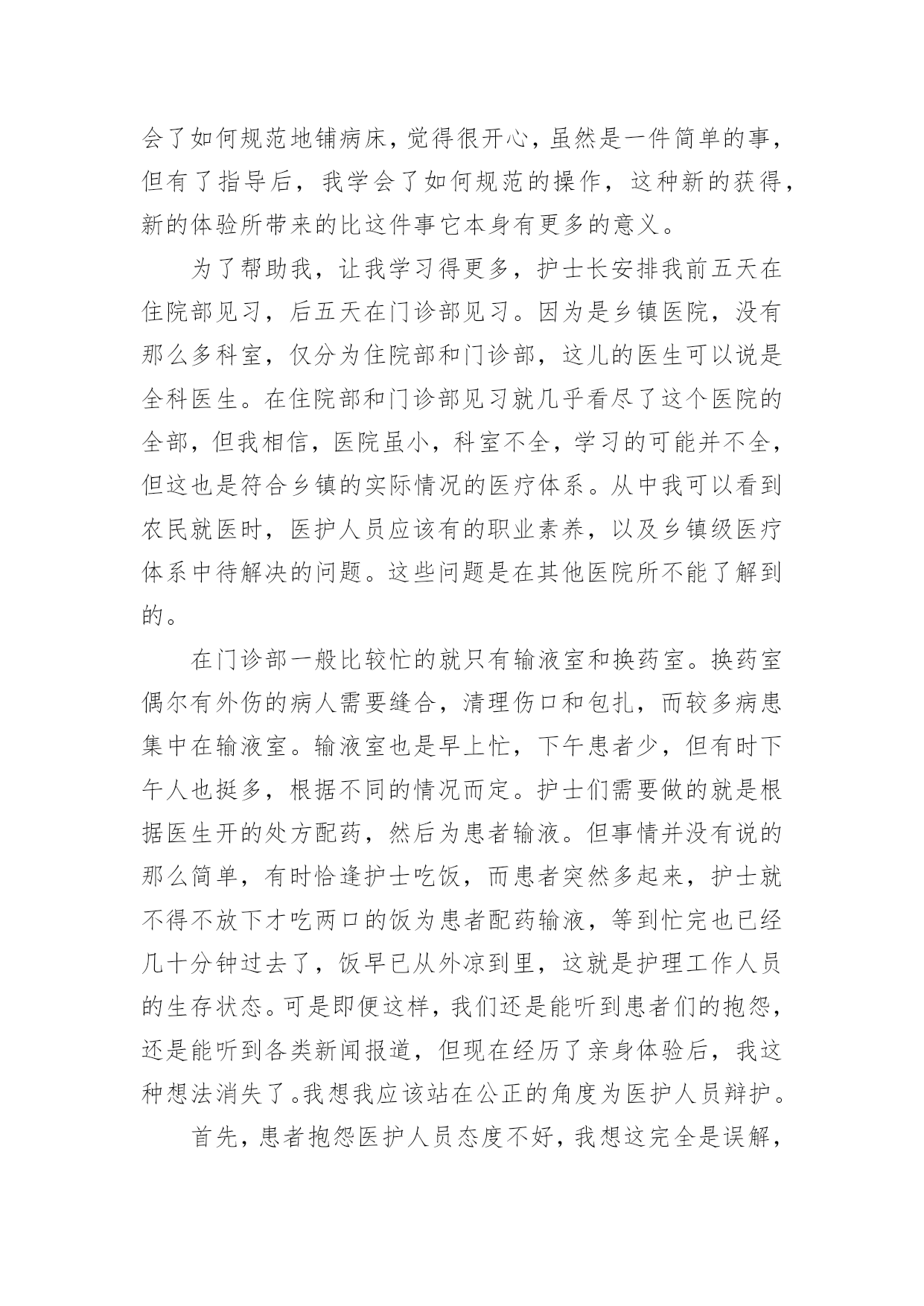 会了如何规范地铺病床，觉得很开心，虽然是一件简单的事，但有了指导后，我学会了如何规范的操作，这种新的获得，新的体验所带来的比这件事它本身有更多的意义。

为了帮助我，让我学习得更多，护士长安排我前五天在住院部见习，后五天在门诊部见习。因为是乡镇医院，没有那么多科室，仅分为住院部和门诊部，这儿的医生可以说是全科医生。在住院部和门诊部见习就几乎看尽了这个医院的全部，但我相信，医院虽小，科室不全，学习的可能并不全，但这也是符合乡镇的实际情况的医疗体系。从中我可以看到农民就医时，医护人员应该有的职业素养，以及乡镇级医疗体系中待解决的问题。这些问题是在其他医院所不能了解到的。

在门诊部一般比较忙的就只有输液室和换药室。换药室偶尔有外伤的病人需要缝合，清理伤口和包扎，而较多病患集中在输液室。输液室也是早上忙，下午患者少，但有时下午人也挺多，根据不同的情况而定。护士们需要做的就是根据医生开的处方配药，然后为患者输液。但事情并没有说的那么简单，有时恰逢护士吃饭，而患者突然多起来，护士就不得不放下才吃两口的饭为患者配药输液，等到忙完也已经几十分钟过去了，饭早已从外凉到里，这就是护理工作人员的生存状态。可是即便这样，我们还是能听到患者们的抱怨，还是能听到各类新闻报道，但现在经历了亲身体验后，我这种想法消失了。我想我应该站在公正的角度为医护人员辩护。

首先，患者抱怨医护人员态度不好，我想这完全是误解，